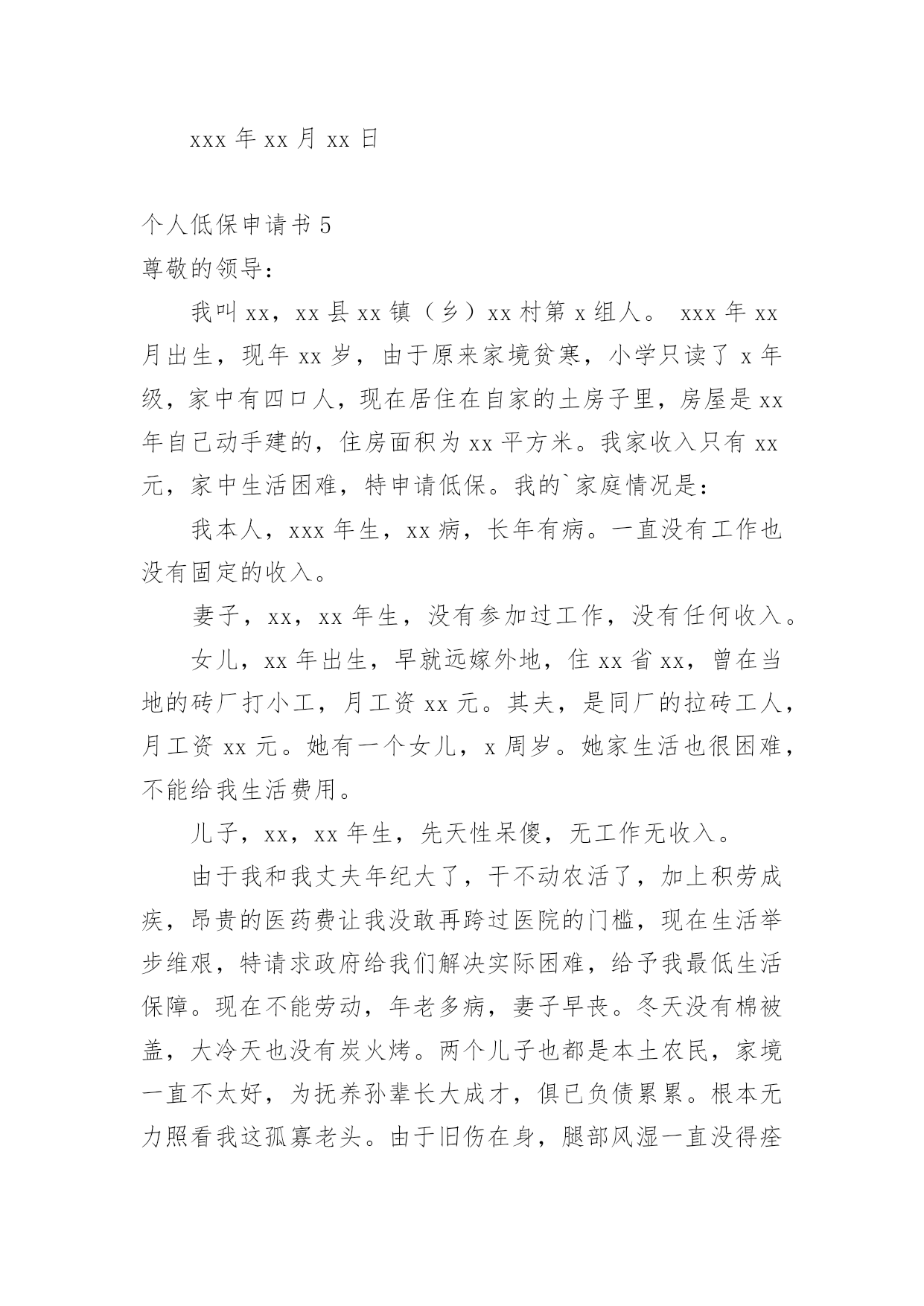 xxx 年 xx 月 xx 日

个人低保申请书 5

尊敬的领导：

我叫 xx，xx 县 xx 镇（乡）xx 村第 x 组人。 xxx 年 xx 月出生，现年 xx 岁，由于原来家境贫寒，小学只读了 x 年级，家中有四口人，现在居住在自家的土房子里，房屋是 xx 年自己动手建的，住房面积为 xx 平方米。我家收入只有 xx 元，家中生活困难，特申请低保。我的`家庭情况是：

我本人，xxx 年生，xx 病，长年有病。一直没有工作也没有固定的收入。

妻子，xx，xx 年生，没有参加过工作，没有任何收入。

女儿，xx 年出生，早就远嫁外地，住 xx 省 xx，曾在当地的砖厂打小工，月工资 xx 元。其夫，是同厂的拉砖工人，月工资 xx 元。她有一个女儿，x 周岁。她家生活也很困难，不能给我生活费用。

儿子，xx，xx 年生，先天性呆傻，无工作无收入。

由于我和我丈夫年纪大了，干不动农活了，加上积劳成疾，昂贵的医药费让我没敢再跨过医院的门槛，现在生活举步维艰，特请求政府给我们解决实际困难，给予我最低生活保障。现在不能劳动，年老多病，妻子早丧。冬天没有棉被盖，大冷天也没有炭火烤。两个儿子也都是本土农民，家境一直不太好，为抚养孙辈长大成才，俱已负债累累。根本无力照看我这孤寡老头。由于旧伤在身，腿部风湿一直没得痊